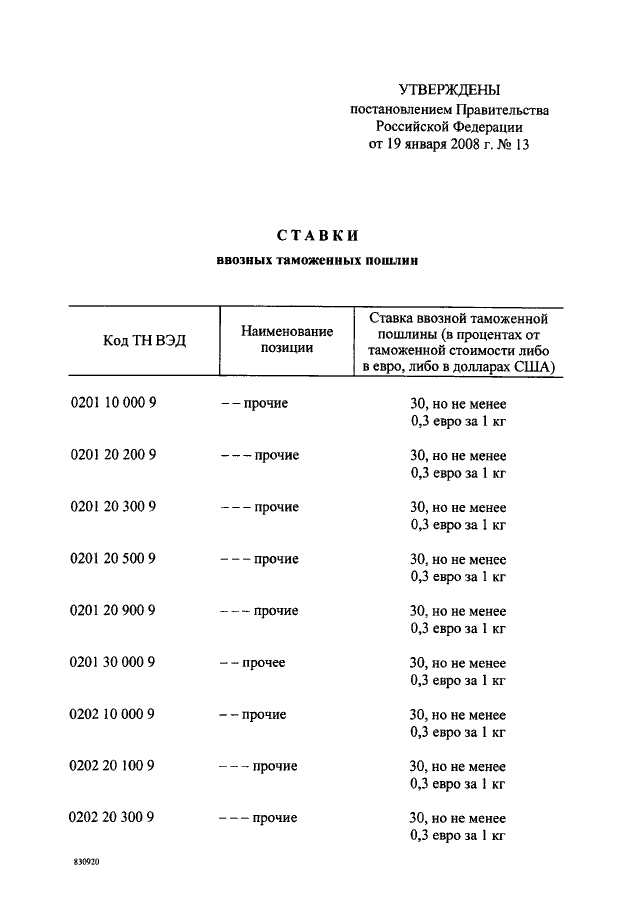 УТВЕРЖДЕНЫ
постановлением Правительства
Российской Федерации
от 19 января 2008 г. № 13

СТАВКИ
ввозных таможенных пошлин

| Код ТН ВЭД | Наименование позиции | Ставка ввозной таможенной пошлины (в процентах от таможенной стоимости либо в евро, либо в долларах США) |
|---|---|---|
| 0201 10 000 9 | – – прочие | 30, но не менее 0,3 евро за 1 кг |
| 0201 20 200 9 | – – – прочие | 30, но не менее 0,3 евро за 1 кг |
| 0201 20 300 9 | – – – прочие | 30, но не менее 0,3 евро за 1 кг |
| 0201 20 500 9 | – – – прочие | 30, но не менее 0,3 евро за 1 кг |
| 0201 20 900 9 | – – – прочие | 30, но не менее 0,3 евро за 1 кг |
| 0201 30 000 9 | – – прочее | 30, но не менее 0,3 евро за 1 кг |
| 0202 10 000 9 | – – прочие | 30, но не менее 0,3 евро за 1 кг |
| 0202 20 100 9 | – – – прочие | 30, но не менее 0,3 евро за 1 кг |
| 0202 20 300 9 | – – – прочие | 30, но не менее 0,3 евро за 1 кг |

830920